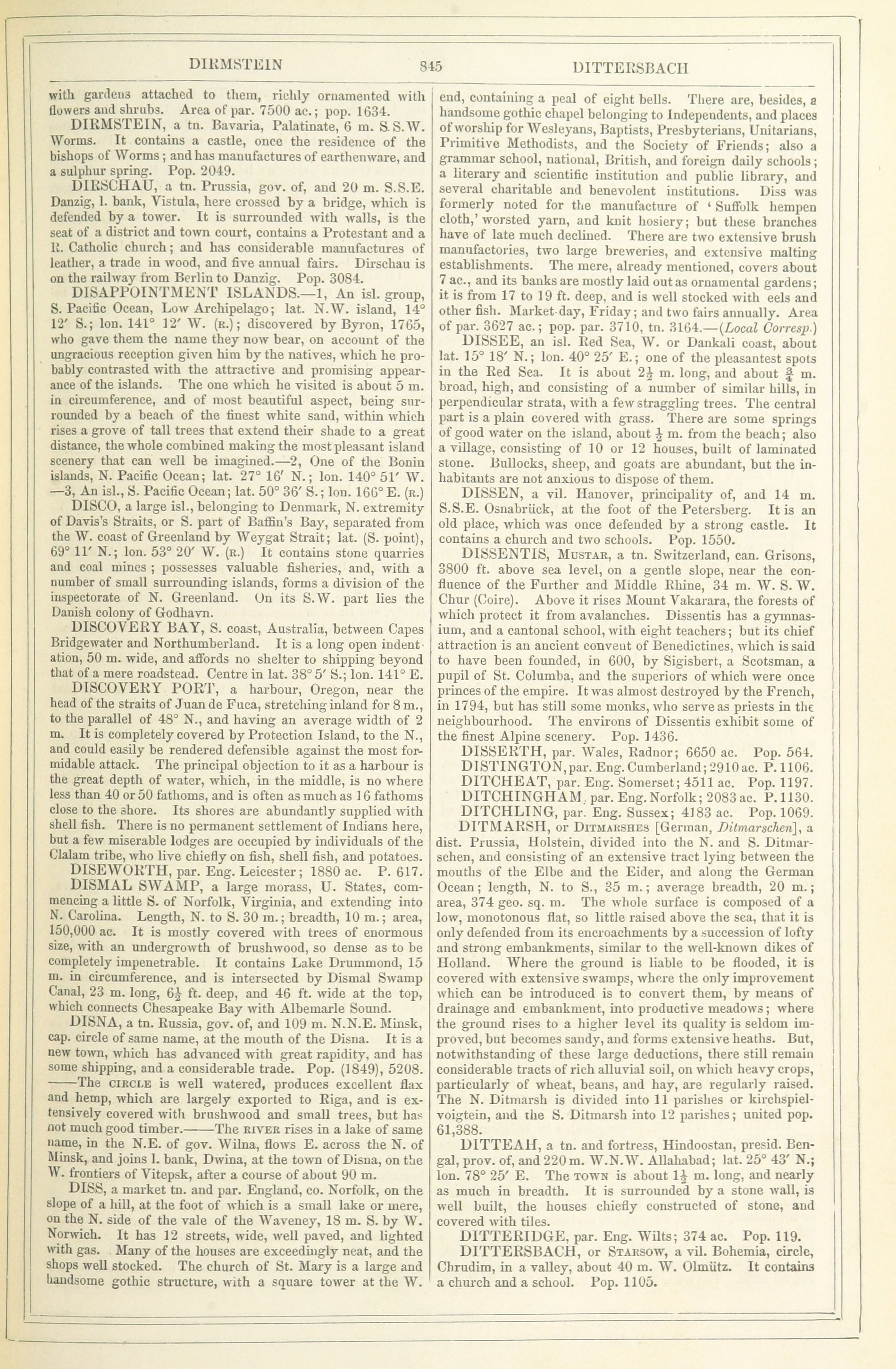 DIRMSTEIN 845 DITTERSBACH

with gardens attached to them, richly ornamented with flowers and shrubs. Area of par. 7500 ac.; pop. 1634.

DIRMSTEIN, a tn. Bavaria, Palatinate, 6 m. S.S.W. Worms. It contains a castle, once the residence of the bishops of Worms; and has manufactures of earthenware, and a sulphur spring. Pop. 2049.

DIRSCHAU, a tn. Prussia, gov. of, and 20 m. S.S.E. Danzig, l. bank, Vistula, here crossed by a bridge, which is defended by a tower. It is surrounded with walls, is the seat of a district and town court, contains a Protestant and a R. Catholic church; and has considerable manufactures of leather, a trade in wood, and five annual fairs. Dirschau is on the railway from Berlin to Danzig. Pop. 3084.

DISAPPOINTMENT ISLANDS.—1, An isl. group, S. Pacific Ocean, Low Archipelago; lat. N.W. island, 14° 12′ S.; lon. 141° 12′ W. (R.); discovered by Byron, 1765, who gave them the name they now bear, on account of the ungracious reception given him by the natives, which he probably contrasted with the attractive and promising appearance of the islands. The one which he visited is about 5 m. in circumference, and of most beautiful aspect, being surrounded by a beach of the finest white sand, within which rises a grove of tall trees that extend their shade to a great distance, the whole combined making the most pleasant island scenery that can well be imagined.—2, One of the Bonin islands, N. Pacific Ocean; lat. 27° 16′ N.; lon. 140° 51′ W. —3, An isl., S. Pacific Ocean; lat. 50° 36′ S.; lon. 166° E. (R.)

DISCO, a large isl., belonging to Denmark, N. extremity of Davis's Straits, or S. part of Baffin's Bay, separated from the W. coast of Greenland by Weygat Strait; lat. (S. point), 69° 11′ N.; lon. 53° 20′ W. (R.) It contains stone quarries and coal mines; possesses valuable fisheries, and, with a number of small surrounding islands, forms a division of the inspectorate of N. Greenland. On its S.W. part lies the Danish colony of Godhavn.

DISCOVERY BAY, S. coast, Australia, between Capes Bridgewater and Northumberland. It is a long open indentation, 50 m. wide, and affords no shelter to shipping beyond that of a mere roadstead. Centre in lat. 38° 5′ S.; lon. 141° E.

DISCOVERY PORT, a harbour, Oregon, near the head of the straits of Juan de Fuca, stretching inland for 8 m., to the parallel of 48° N., and having an average width of 2 m. It is completely covered by Protection Island, to the N., and could easily be rendered defensible against the most formidable attack. The principal objection to it as a harbour is the great depth of water, which, in the middle, is no where less than 40 or 50 fathoms, and is often as much as 16 fathoms close to the shore. Its shores are abundantly supplied with shell fish. There is no permanent settlement of Indians here, but a few miserable lodges are occupied by individuals of the Clalam tribe, who live chiefly on fish, shell fish, and potatoes.

DISEWORTH, par. Eng. Leicester; 1880 ac. P. 617.

DISMAL SWAMP, a large morass, U. States, commencing a little S. of Norfolk, Virginia, and extending into N. Carolina. Length, N. to S. 30 m.; breadth, 10 m.; area, 150,000 ac. It is mostly covered with trees of enormous size, with an undergrowth of brushwood, so dense as to be completely impenetrable. It contains Lake Drummond, 15 m. in circumference, and is intersected by Dismal Swamp Canal, 23 m. long, $6\frac{1}{2}$ ft. deep, and 46 ft. wide at the top, which connects Chesapeake Bay with Albemarle Sound.

DISNA, a tn. Russia, gov. of, and 109 m. N.N.E. Minsk, cap. circle of same name, at the mouth of the Disna. It is a new town, which has advanced with great rapidity, and has some shipping, and a considerable trade. Pop. (1849), 5208. ——The CIRCLE is well watered, produces excellent flax and hemp, which are largely exported to Riga, and is extensively covered with brushwood and small trees, but has not much good timber.——The RIVER rises in a lake of same name, in the N.E. of gov. Wilna, flows E. across the N. of Minsk, and joins l. bank, Dwina, at the town of Disna, on the W. frontiers of Vitepsk, after a course of about 90 m.

DISS, a market tn. and par. England, co. Norfolk, on the slope of a hill, at the foot of which is a small lake or mere, on the N. side of the vale of the Waveney, 18 m. S. by W. Norwich. It has 12 streets, wide, well paved, and lighted with gas. Many of the houses are exceedingly neat, and the shops well stocked. The church of St. Mary is a large and handsome gothic structure, with a square tower at the W. end, containing a peal of eight bells. There are, besides, a handsome gothic chapel belonging to Independents, and places of worship for Wesleyans, Baptists, Presbyterians, Unitarians, Primitive Methodists, and the Society of Friends; also a grammar school, national, British, and foreign daily schools; a literary and scientific institution and public library, and several charitable and benevolent institutions. Diss was formerly noted for the manufacture of 'Suffolk hempen cloth,' worsted yarn, and knit hosiery; but these branches have of late much declined. There are two extensive brush manufactories, two large breweries, and extensive malting establishments. The mere, already mentioned, covers about 7 ac., and its banks are mostly laid out as ornamental gardens; it is from 17 to 19 ft. deep, and is well stocked with eels and other fish. Market-day, Friday; and two fairs annually. Area of par. 3627 ac.; pop. par. 3710, tn. 3164.—(Local Corresp.)

DISSEE, an isl. Red Sea, W. or Dankali coast, about lat. 15° 18′ N.; lon. 40° 25′ E.; one of the pleasantest spots in the Red Sea. It is about $2\frac{1}{2}$ m. long, and about $\frac{3}{4}$ m. broad, high, and consisting of a number of similar hills, in perpendicular strata, with a few straggling trees. The central part is a plain covered with grass. There are some springs of good water on the island, about $\frac{1}{2}$ m. from the beach; also a village, consisting of 10 or 12 houses, built of laminated stone. Bullocks, sheep, and goats are abundant, but the inhabitants are not anxious to dispose of them.

DISSEN, a vil. Hanover, principality of, and 14 m. S.S.E. Osnabrück, at the foot of the Petersberg. It is an old place, which was once defended by a strong castle. It contains a church and two schools. Pop. 1550.

DISSENTIS, MUSTAR, a tn. Switzerland, can. Grisons, 3800 ft. above sea level, on a gentle slope, near the confluence of the Further and Middle Rhine, 34 m. W. S. W. Chur (Coire). Above it rises Mount Vakarara, the forests of which protect it from avalanches. Dissentis has a gymnasium, and a cantonal school, with eight teachers; but its chief attraction is an ancient convent of Benedictines, which is said to have been founded, in 600, by Sigisbert, a Scotsman, a pupil of St. Columba, and the superiors of which were once princes of the empire. It was almost destroyed by the French, in 1794, but has still some monks, who serve as priests in the neighbourhood. The environs of Dissentis exhibit some of the finest Alpine scenery. Pop. 1436.

DISSERTH, par. Wales, Radnor; 6650 ac. Pop. 564.

DISTINGTON, par. Eng. Cumberland; 2910 ac. P. 1106.

DITCHEAT, par. Eng. Somerset; 4511 ac. Pop. 1197.

DITCHINGHAM, par. Eng. Norfolk; 2083 ac. P. 1130.

DITCHLING, par. Eng. Sussex; 4183 ac. Pop. 1069.

DITMARSH, or DITMARSHES [German, Ditmarschen], a dist. Prussia, Holstein, divided into the N. and S. Ditmarschen, and consisting of an extensive tract lying between the mouths of the Elbe and the Eider, and along the German Ocean; length, N. to S., 35 m.; average breadth, 20 m.; area, 374 geo. sq. m. The whole surface is composed of a low, monotonous flat, so little raised above the sea, that it is only defended from its encroachments by a succession of lofty and strong embankments, similar to the well-known dikes of Holland. Where the ground is liable to be flooded, it is covered with extensive swamps, where the only improvement which can be introduced is to convert them, by means of drainage and embankment, into productive meadows; where the ground rises to a higher level its quality is seldom improved, but becomes sandy, and forms extensive heaths. But, notwithstanding of these large deductions, there still remain considerable tracts of rich alluvial soil, on which heavy crops, particularly of wheat, beans, and hay, are regularly raised. The N. Ditmarsh is divided into 11 parishes or kirchspielvoigtein, and the S. Ditmarsh into 12 parishes; united pop. 61,388.

DITTEAH, a tn. and fortress, Hindoostan, presid. Bengal, prov. of, and 220 m. W.N.W. Allahabad; lat. 25° 43′ N.; lon. 78° 25′ E. The TOWN is about $1\frac{1}{2}$ m. long, and nearly as much in breadth. It is surrounded by a stone wall, is well built, the houses chiefly constructed of stone, and covered with tiles.

DITTERIDGE, par. Eng. Wilts; 374 ac. Pop. 119.

DITTERSBACH, or STARSOW, a vil. Bohemia, circle, Chrudim, in a valley, about 40 m. W. Olmütz. It contains a church and a school. Pop. 1105.